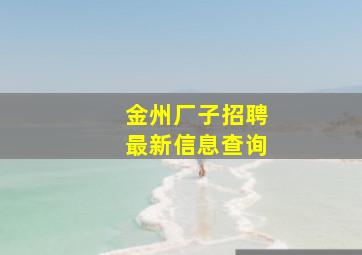 金州厂子招聘
最新信息查询